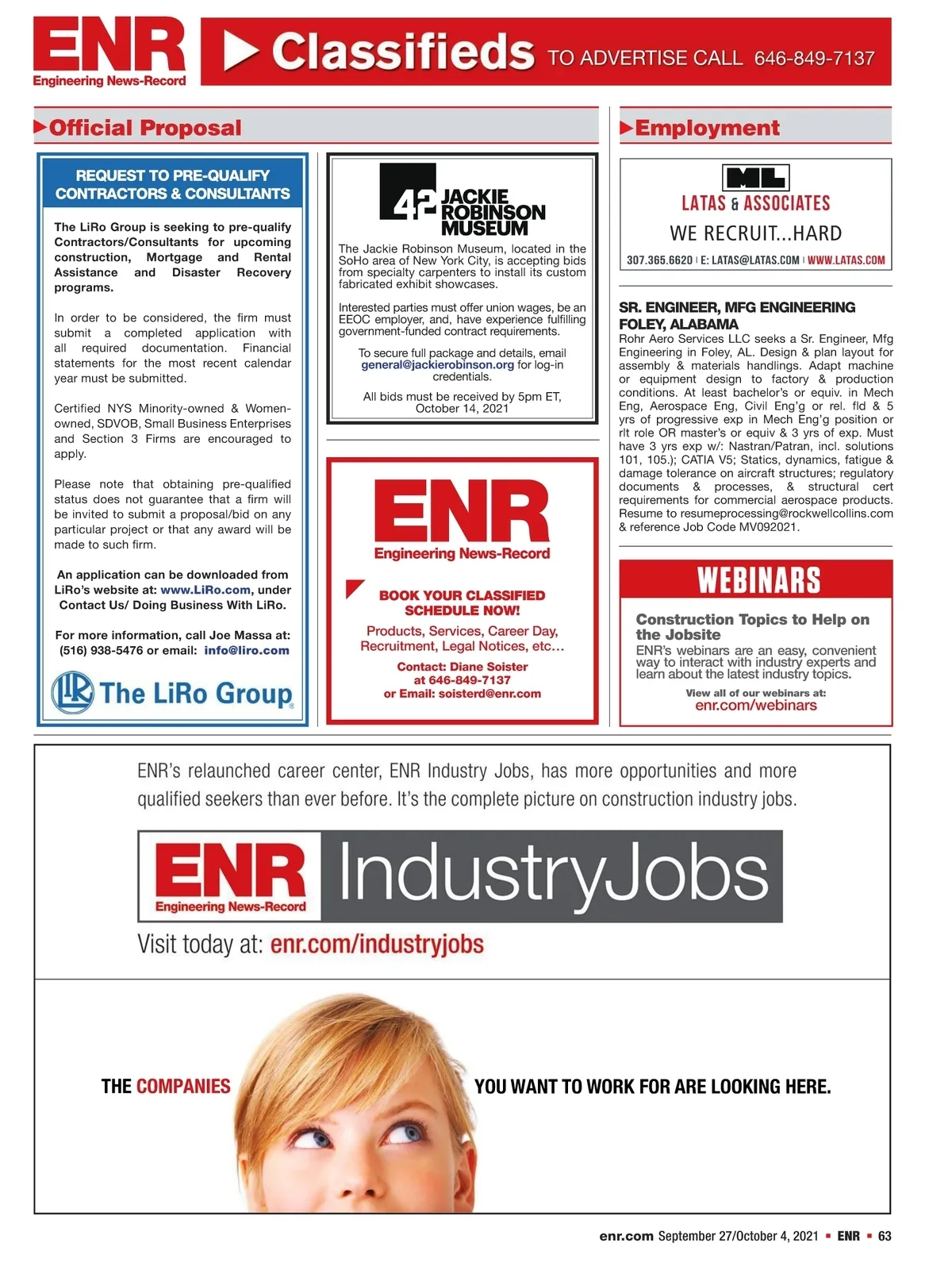 ENR
Engineering News-Record

Classifieds TO ADVERTISE CALL 646-849-7137

Official Proposal

REQUEST TO PRE-QUALIFY CONTRACTORS & CONSULTANTS

The LiRo Group is seeking to pre-qualify Contractors/Consultants for upcoming construction, Mortgage and Rental Assistance and Disaster Recovery programs.

In order to be considered, the firm must submit a completed application with all required documentation. Financial statements for the most recent calendar year must be submitted.

Certified NYS Minority-owned & Women-owned, SDVOB, Small Business Enterprises and Section 3 Firms are encouraged to apply.

Please note that obtaining pre-qualified status does not guarantee that a firm will be invited to submit a proposal/bid on any particular project or that any award will be made to such firm.

An application can be downloaded from LiRo's website at: www.LiRo.com, under Contact Us/ Doing Business With LiRo.

For more information, call Joe Massa at: (516) 938-5476 or email: info@liro.com

The LiRo Group

42 JACKIE ROBINSON MUSEUM

The Jackie Robinson Museum, located in the SoHo area of New York City, is accepting bids from specialty carpenters to install its custom fabricated exhibit showcases.

Interested parties must offer union wages, be an EEOC employer, and, have experience fulfilling government-funded contract requirements.

To secure full package and details, email general@jackierobinson.org for log-in credentials.

All bids must be received by 5pm ET, October 14, 2021

ENR
Engineering News-Record

BOOK YOUR CLASSIFIED SCHEDULE NOW!

Products, Services, Career Day, Recruitment, Legal Notices, etc…

Contact: Diane Soister at 646-849-7137 or Email: soisterd@enr.com

Employment

ML
LATAS & ASSOCIATES
WE RECRUIT...HARD
307.365.6620 | E: LATAS@LATAS.COM | WWW.LATAS.COM

SR. ENGINEER, MFG ENGINEERING FOLEY, ALABAMA
Rohr Aero Services LLC seeks a Sr. Engineer, Mfg Engineering in Foley, AL. Design & plan layout for assembly & materials handlings. Adapt machine or equipment design to factory & production conditions. At least bachelor's or equiv. in Mech Eng, Aerospace Eng, Civil Eng'g or rel. fld & 5 yrs of progressive exp in Mech Eng'g position or rlt role OR master's or equiv & 3 yrs of exp. Must have 3 yrs exp w/: Nastran/Patran, incl. solutions 101, 105.); CATIA V5; Statics, dynamics, fatigue & damage tolerance on aircraft structures; regulatory documents & processes, & structural cert requirements for commercial aerospace products. Resume to resumeprocessing@rockwellcollins.com & reference Job Code MV092021.

WEBINARS

Construction Topics to Help on the Jobsite
ENR's webinars are an easy, convenient way to interact with industry experts and learn about the latest industry topics.
View all of our webinars at:
enr.com/webinars

ENR's relaunched career center, ENR Industry Jobs, has more opportunities and more qualified seekers than ever before. It's the complete picture on construction industry jobs.

ENR Engineering News-Record IndustryJobs

Visit today at: enr.com/industryjobs

THE COMPANIES YOU WANT TO WORK FOR ARE LOOKING HERE.

enr.com September 27/October 4, 2021 ▪ ENR ▪ 63